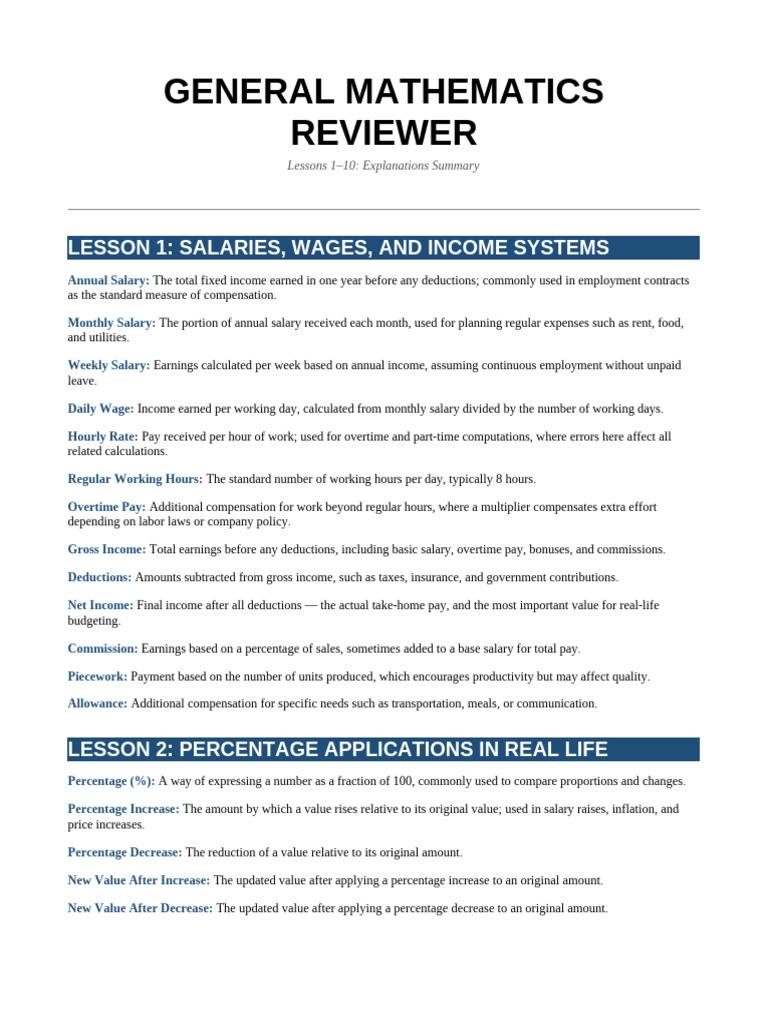 GENERAL MATHEMATICS REVIEWER

Lessons 1–10: Explanations Summary

LESSON 1: SALARIES, WAGES, AND INCOME SYSTEMS

Annual Salary: The total fixed income earned in one year before any deductions; commonly used in employment contracts as the standard measure of compensation.

Monthly Salary: The portion of annual salary received each month, used for planning regular expenses such as rent, food, and utilities.

Weekly Salary: Earnings calculated per week based on annual income, assuming continuous employment without unpaid leave.

Daily Wage: Income earned per working day, calculated from monthly salary divided by the number of working days.

Hourly Rate: Pay received per hour of work; used for overtime and part-time computations, where errors here affect all related calculations.

Regular Working Hours: The standard number of working hours per day, typically 8 hours.

Overtime Pay: Additional compensation for work beyond regular hours, where a multiplier compensates extra effort depending on labor laws or company policy.

Gross Income: Total earnings before any deductions, including basic salary, overtime pay, bonuses, and commissions.

Deductions: Amounts subtracted from gross income, such as taxes, insurance, and government contributions.

Net Income: Final income after all deductions — the actual take-home pay, and the most important value for real-life budgeting.

Commission: Earnings based on a percentage of sales, sometimes added to a base salary for total pay.

Piecework: Payment based on the number of units produced, which encourages productivity but may affect quality.

Allowance: Additional compensation for specific needs such as transportation, meals, or communication.

LESSON 2: PERCENTAGE APPLICATIONS IN REAL LIFE

Percentage (%): A way of expressing a number as a fraction of 100, commonly used to compare proportions and changes.

Percentage Increase: The amount by which a value rises relative to its original value; used in salary raises, inflation, and price increases.

Percentage Decrease: The reduction of a value relative to its original amount.

New Value After Increase: The updated value after applying a percentage increase to an original amount.

New Value After Decrease: The updated value after applying a percentage decrease to an original amount.